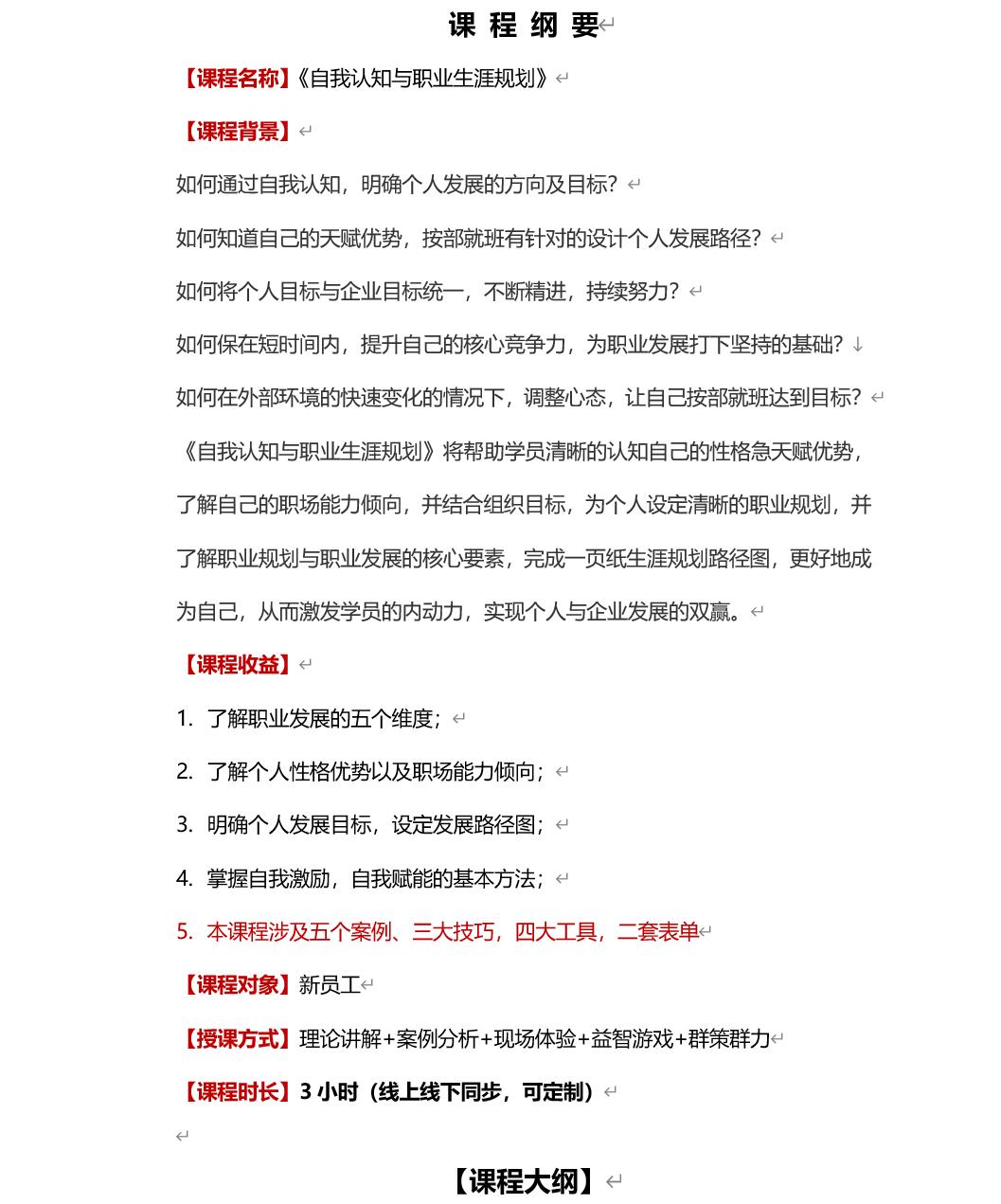 课 程 纲 要

【课程名称】《自我认知与职业生涯规划》

【课程背景】

如何通过自我认知，明确个人发展的方向及目标？

如何知道自己的天赋优势，按部就班有针对的设计个人发展路径？

如何将个人目标与企业目标统一，不断精进，持续努力？

如何保在短时间内，提升自己的核心竞争力，为职业发展打下坚持的基础？

如何在外部环境的快速变化的情况下，调整心态，让自己按部就班达到目标？

《自我认知与职业生涯规划》将帮助学员清晰的认知自己的性格急天赋优势，了解自己的职场能力倾向，并结合组织目标，为个人设定清晰的职业规划，并了解职业规划与职业发展的核心要素，完成一页纸生涯规划路径图，更好地成为自己，从而激发学员的内动力，实现个人与企业发展的双赢。

【课程收益】

1. 了解职业发展的五个维度；

2. 了解个人性格优势以及职场能力倾向；

3. 明确个人发展目标，设定发展路径图；

4. 掌握自我激励，自我赋能的基本方法；

5. 本课程涉及五个案例、三大技巧，四大工具，二套表单

【课程对象】新员工

【授课方式】理论讲解+案例分析+现场体验+益智游戏+群策群力

【课程时长】3 小时（线上线下同步，可定制）

【课程大纲】